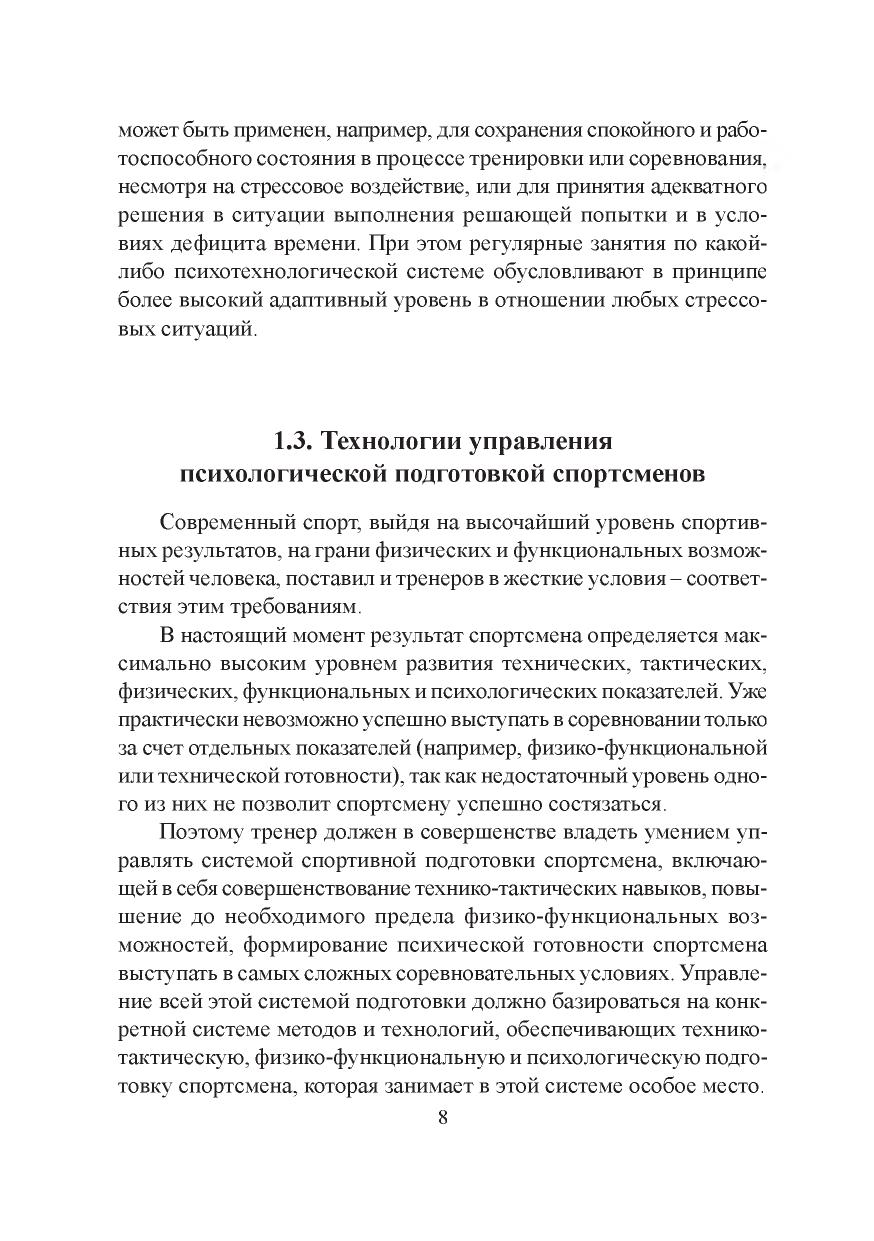 может быть применен, например, для сохранения спокойного и работоспособного состояния в процессе тренировки или соревнования, несмотря на стрессовое воздействие, или для принятия адекватного решения в ситуации выполнения решающей попытки и в условиях дефицита времени. При этом регулярные занятия по какой-либо психотехнологической системе обусловливают в принципе более высокий адаптивный уровень в отношении любых стрессовых ситуаций.

1.3. Технологии управления психологической подготовкой спортсменов

Современный спорт, выйдя на высочайший уровень спортивных результатов, на грани физических и функциональных возможностей человека, поставил и тренеров в жесткие условия – соответствия этим требованиям.

В настоящий момент результат спортсмена определяется максимально высоким уровнем развития технических, тактических, физических, функциональных и психологических показателей. Уже практически невозможно успешно выступать в соревновании только за счет отдельных показателей (например, физико-функциональной или технической готовности), так как недостаточный уровень одного из них не позволит спортсмену успешно состязаться.

Поэтому тренер должен в совершенстве владеть умением управлять системой спортивной подготовки спортсмена, включающей в себя совершенствование технико-тактических навыков, повышение до необходимого предела физико-функциональных возможностей, формирование психической готовности спортсмена выступать в самых сложных соревновательных условиях. Управление всей этой системой подготовки должно базироваться на конкретной системе методов и технологий, обеспечивающих технико-тактическую, физико-функциональную и психологическую подготовку спортсмена, которая занимает в этой системе особое место.

8